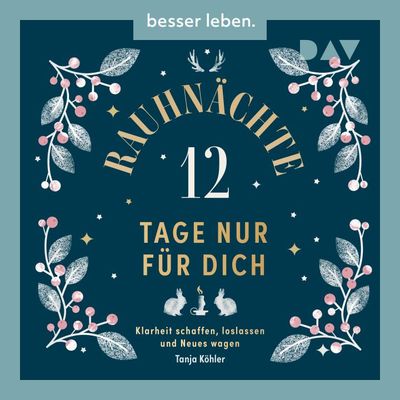 besser leben.

DAV

RAUHNÄCHTE

12

TAGE NUR FÜR DICH

Klarheit schaffen, loslassen und Neues wagen

Tanja Köhler